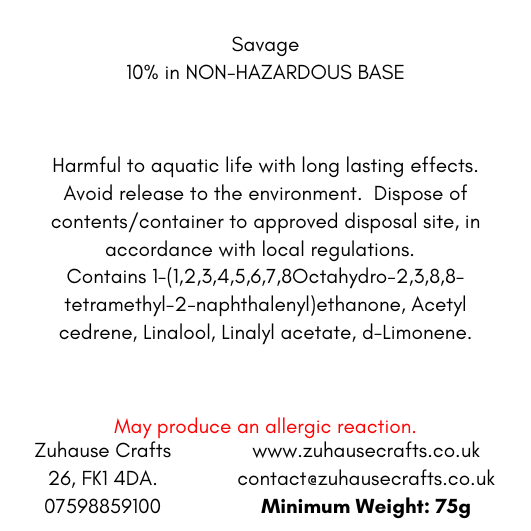 Savage
10% in NON-HAZARDOUS BASE

Harmful to aquatic life with long lasting effects. Avoid release to the environment. Dispose of contents/container to approved disposal site, in accordance with local regulations.
Contains 1-(1,2,3,4,5,6,7,8Octahydro-2,3,8,8-tetramethyl-2-naphthalenyl)ethanone, Acetyl cedrene, Linalool, Linalyl acetate, d-Limonene.

May produce an allergic reaction.

Zuhause Crafts
26, FK1 4DA.
07598859100

www.zuhausecrafts.co.uk
contact@zuhausecrafts.co.uk
Minimum Weight: 75g